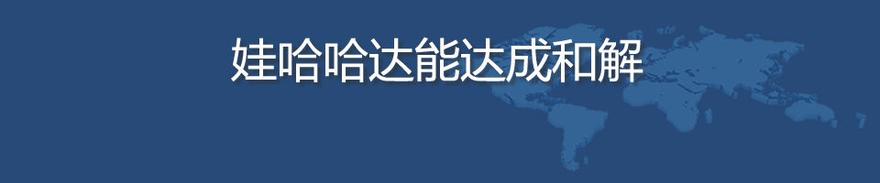 娃哈哈达能达成和解